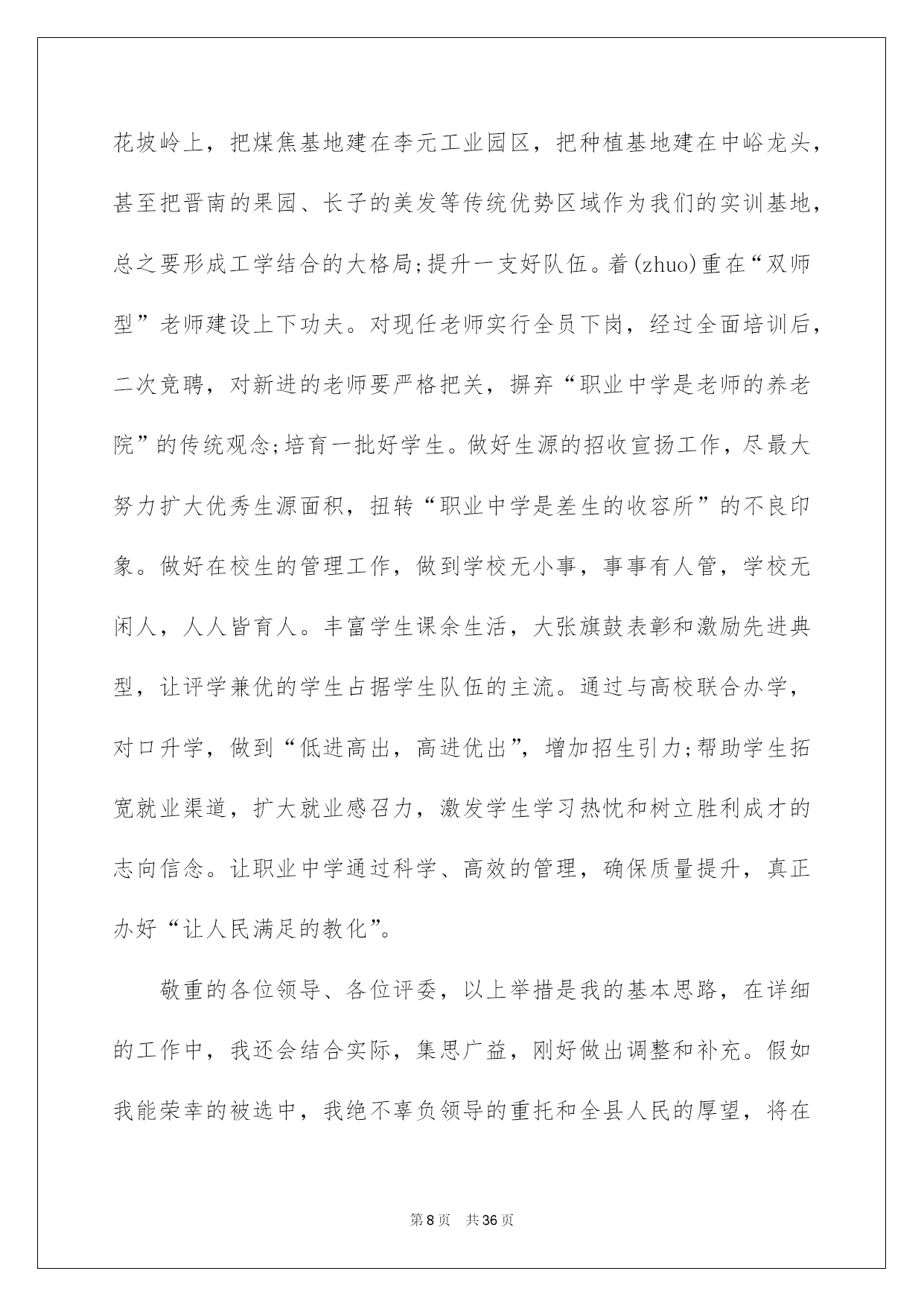 花坡岭上，把煤焦基地建在李元工业园区，把种植基地建在中峪龙头，甚至把晋南的果园、长子的美发等传统优势区域作为我们的实训基地，总之要形成工学结合的大格局;提升一支好队伍。着(zhuo)重在“双师型”老师建设上下功夫。对现任老师实行全员下岗，经过全面培训后，二次竞聘，对新进的老师要严格把关，摒弃“职业中学是老师的养老院”的传统观念;培育一批好学生。做好生源的招收宣扬工作，尽最大努力扩大优秀生源面积，扭转“职业中学是差生的收容所”的不良印象。做好在校生的管理工作，做到学校无小事，事事有人管，学校无闲人，人人皆育人。丰富学生课余生活，大张旗鼓表彰和激励先进典型，让评学兼优的学生占据学生队伍的主流。通过与高校联合办学，对口升学，做到“低进高出，高进优出”，增加招生引力;帮助学生拓宽就业渠道，扩大就业感召力，激发学生学习热忱和树立胜利成才的志向信念。让职业中学通过科学、高效的管理，确保质量提升，真正办好“让人民满足的教化”。

敬重的各位领导、各位评委，以上举措是我的基本思路，在详细的工作中，我还会结合实际，集思广益，刚好做出调整和补充。假如我能荣幸的被选中，我绝不辜负领导的重托和全县人民的厚望，将在

第8页 共36页